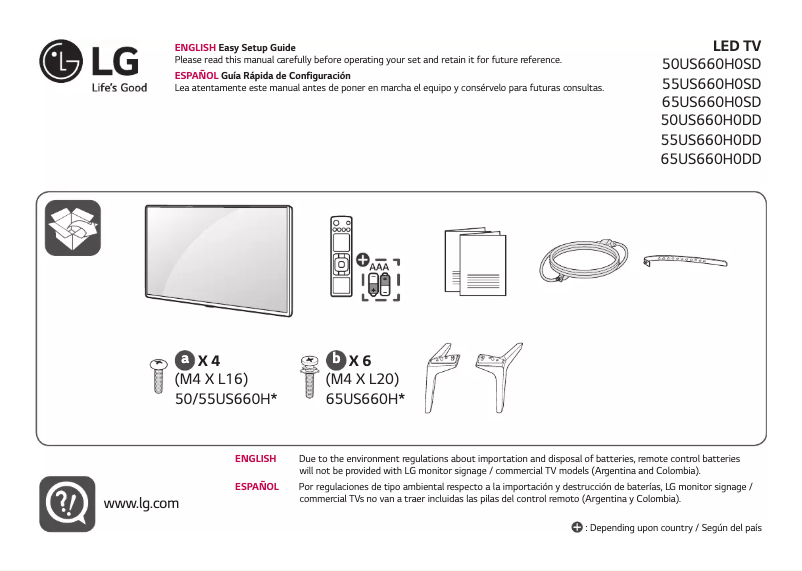 LG
Life's Good

ENGLISH Easy Setup Guide
Please read this manual carefully before operating your set and retain it for future reference.

ESPAÑOL Guía Rápida de Configuración
Lea atentamente este manual antes de poner en marcha el equipo y consérvelo para futuras consultas.

LED TV
50US660H0SD
55US660H0SD
65US660H0SD
50US660H0DD
55US660H0DD
65US660H0DD

AAA

a X 4
(M4 X L16)
50/55US660H*

b X 6
(M4 X L20)
65US660H*

ENGLISH Due to the environment regulations about importation and disposal of batteries, remote control batteries will not be provided with LG monitor signage / commercial TV models (Argentina and Colombia).

ESPAÑOL Por regulaciones de tipo ambiental respecto a la importación y destrucción de baterías, LG monitor signage / commercial TVs no van a traer incluidas las pilas del control remoto (Argentina y Colombia).

www.lg.com

: Depending upon country / Según del país